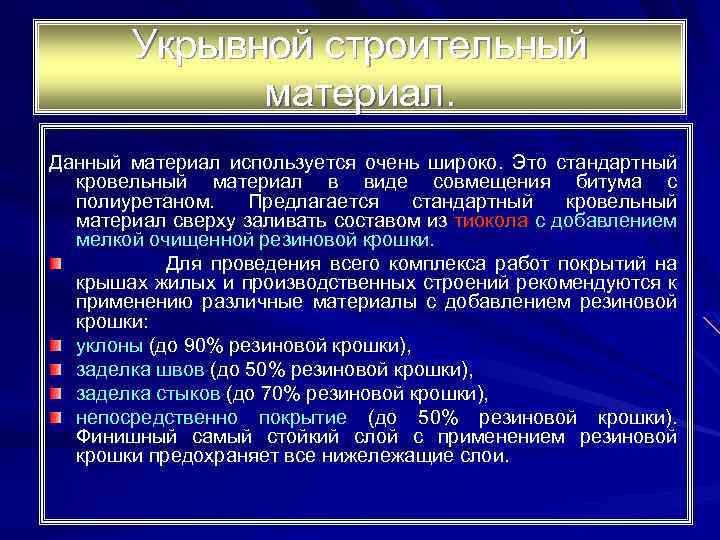 Укрывной строительный материал.

Данный материал используется очень широко. Это стандартный кровельный материал в виде совмещения битума с полиуретаном. Предлагается стандартный кровельный материал сверху заливать составом из тиокола с добавлением мелкой очищенной резиновой крошки.

Для проведения всего комплекса работ покрытий на крышах жилых и производственных строений рекомендуются к применению различные материалы с добавлением резиновой крошки:

уклоны (до 90% резиновой крошки),

заделка швов (до 50% резиновой крошки),

заделка стыков (до 70% резиновой крошки),

непосредственно покрытие (до 50% резиновой крошки). Финишный самый стойкий слой с применением резиновой крошки предохраняет все нижележащие слои.